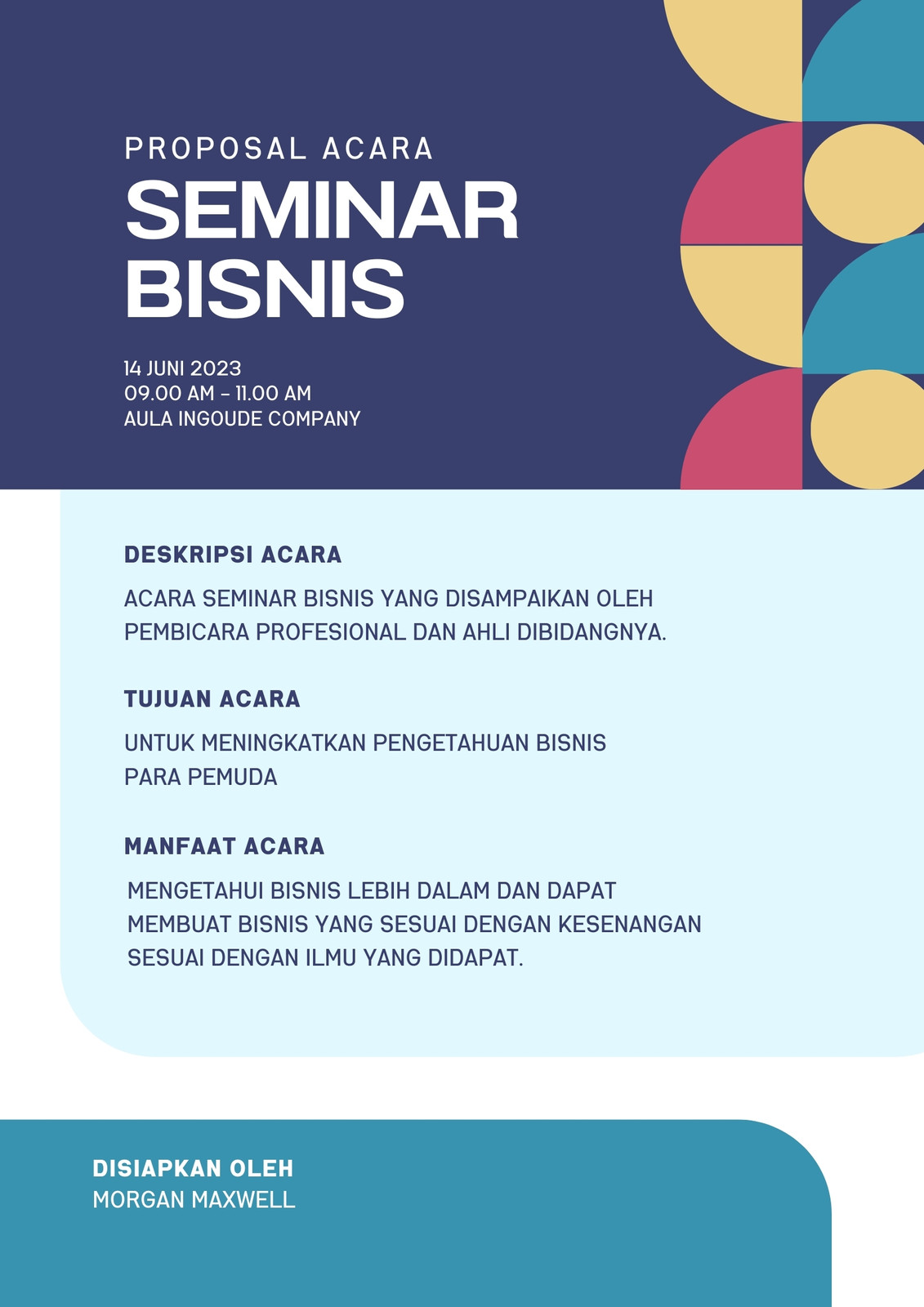 PROPOSAL ACARA
SEMINAR BISNIS

14 JUNI 2023
09.00 AM – 11.00 AM
AULA INGOUDE COMPANY

DESKRIPSI ACARA

ACARA SEMINAR BISNIS YANG DISAMPAIKAN OLEH PEMBICARA PROFESIONAL DAN AHLI DIBIDANGNYA.

TUJUAN ACARA

UNTUK MENINGKATKAN PENGETAHUAN BISNIS PARA PEMUDA

MANFAAT ACARA

MENGETAHUI BISNIS LEBIH DALAM DAN DAPAT MEMBUAT BISNIS YANG SESUAI DENGAN KESENANGAN SESUAI DENGAN ILMU YANG DIDAPAT.

DISIAPKAN OLEH
MORGAN MAXWELL